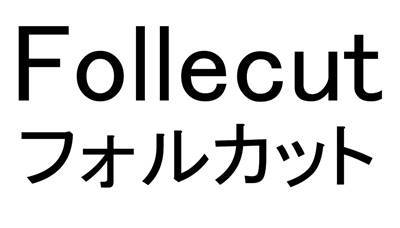 Follecut
フォルカット